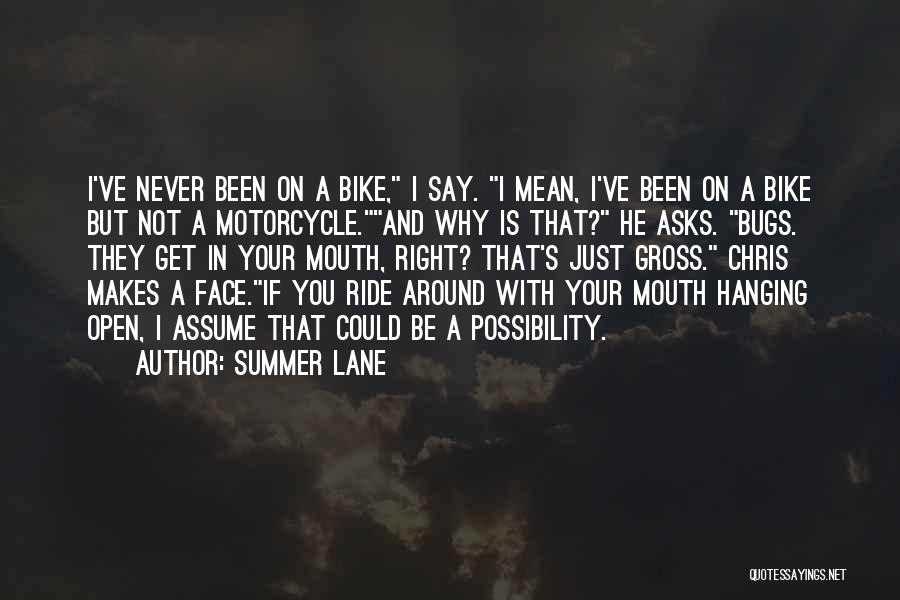 I'VE NEVER BEEN ON A BIKE," I SAY. "I MEAN, I'VE BEEN ON A BIKE BUT NOT A MOTORCYCLE.""AND WHY IS THAT?" HE ASKS. "BUGS. THEY GET IN YOUR MOUTH, RIGHT? THAT'S JUST GROSS." CHRIS MAKES A FACE."IF YOU RIDE AROUND WITH YOUR MOUTH HANGING OPEN, I ASSUME THAT COULD BE A POSSIBILITY.

AUTHOR: SUMMER LANE

QUOTESSAYINGS.NET